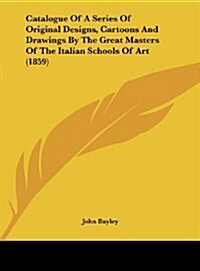 Catalogue Of A Series Of Original Designs, Cartoons And Drawings By The Great Masters Of The Italian Schools Of Art (1859)

John Bayley